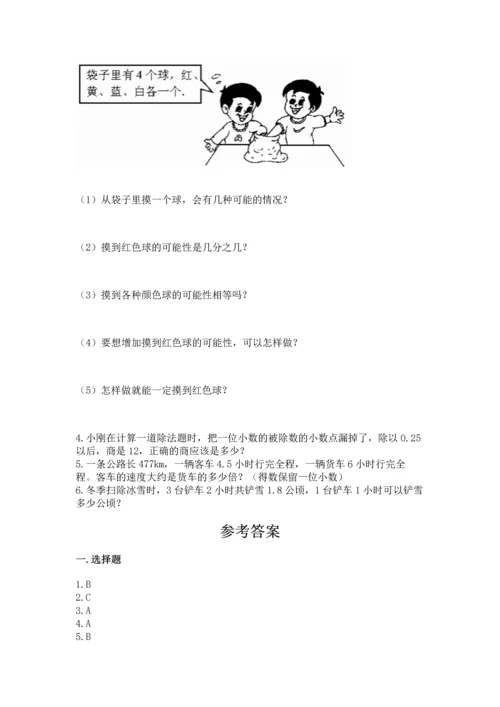 袋子里有4个球，红、黄、蓝、白各一个.

（1）从袋子里摸一个球，会有几种可能的情况？

（2）摸到红色球的可能性是几分之几？

（3）摸到各种颜色球的可能性相等吗？

（4）要想增加摸到红色球的可能性，可以怎样做？

（5）怎样做就能一定摸到红色球？

4.小刚在计算一道除法题时，把一位小数的被除数的小数点漏掉了，除以0.25以后，商是12，正确的商应该是多少？
5.一条公路长477km，一辆客车4.5小时行完全程，一辆货车6小时行完全程。客车的速度大约是货车的多少倍？（得数保留一位小数）
6.冬季扫除冰雪时，3台铲车2小时共铲雪1.8公顷，1台铲车1小时可以铲雪多少公顷？

参考答案

一.选择题

1.B
2.C
3.A
4.A
5.B